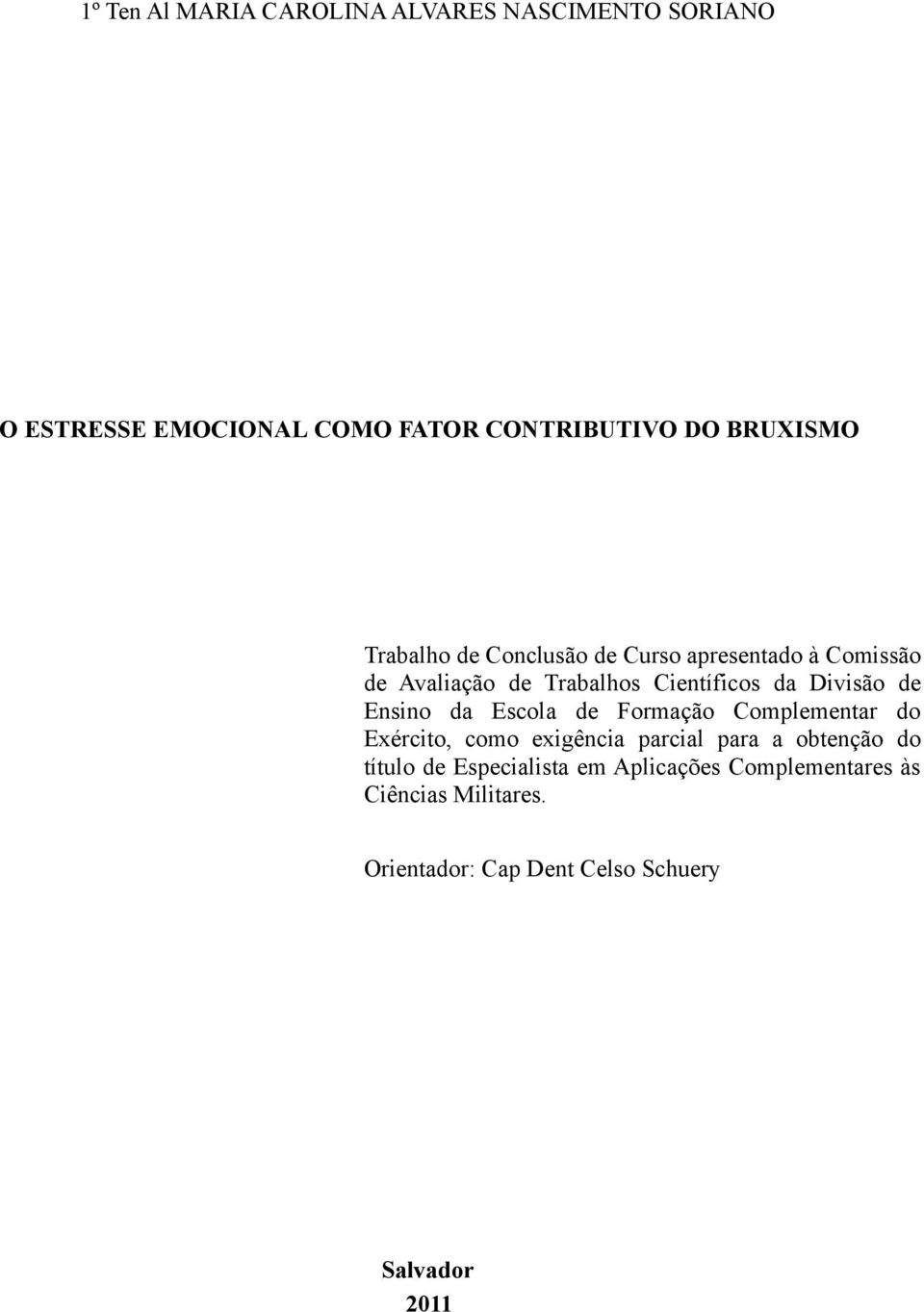 1º Ten Al MARIA CAROLINA ALVARES NASCIMENTO SORIANO

O ESTRESSE EMOCIONAL COMO FATOR CONTRIBUTIVO DO BRUXISMO

Trabalho de Conclusão de Curso apresentado à Comissão de Avaliação de Trabalhos Científicos da Divisão de Ensino da Escola de Formação Complementar do Exército, como exigência parcial para a obtenção do título de Especialista em Aplicações Complementares às Ciências Militares.

Orientador: Cap Dent Celso Schuery

Salvador
2011